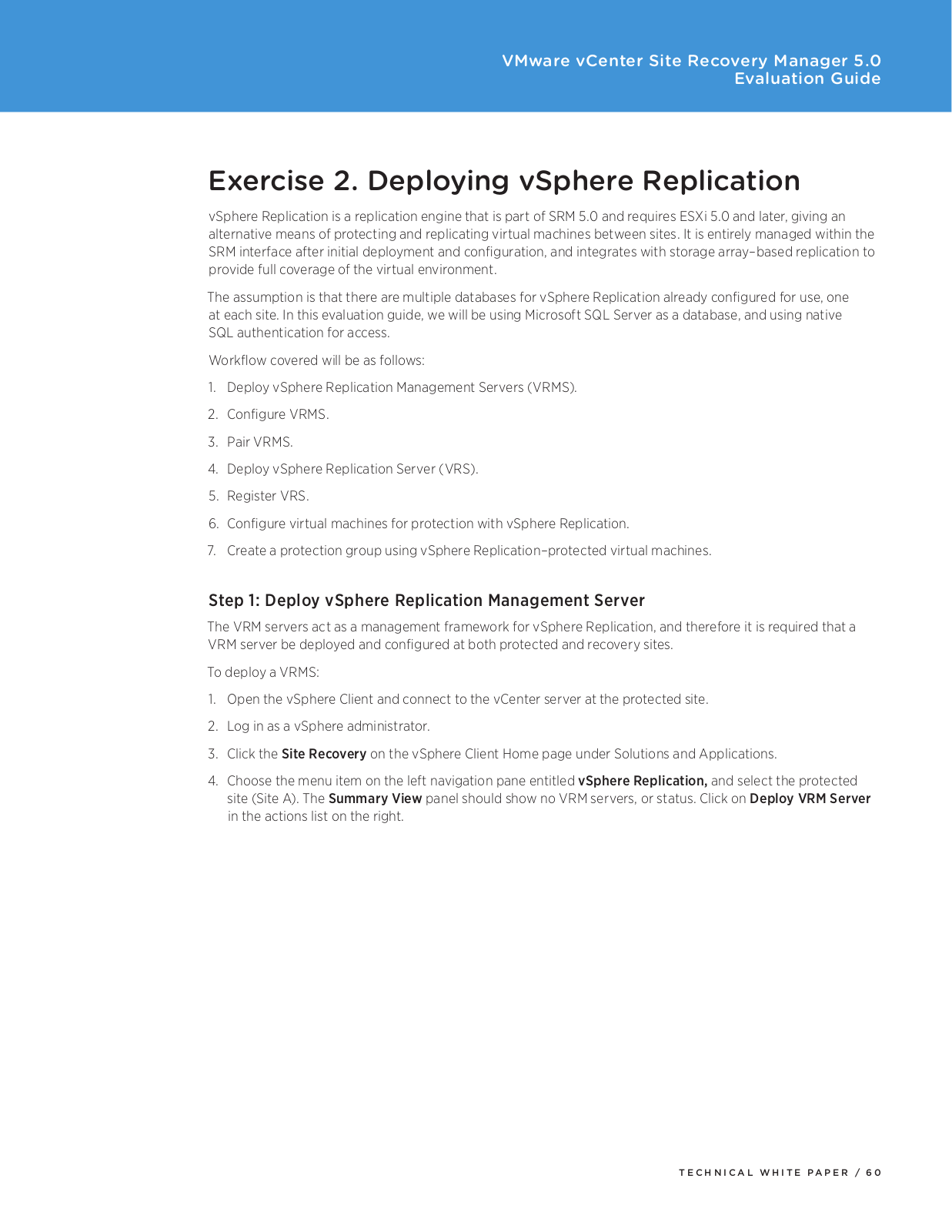 VMware vCenter Site Recovery Manager 5.0
Evaluation Guide

Exercise 2. Deploying vSphere Replication

vSphere Replication is a replication engine that is part of SRM 5.0 and requires ESXi 5.0 and later, giving an alternative means of protecting and replicating virtual machines between sites. It is entirely managed within the SRM interface after initial deployment and configuration, and integrates with storage array–based replication to provide full coverage of the virtual environment.

The assumption is that there are multiple databases for vSphere Replication already configured for use, one at each site. In this evaluation guide, we will be using Microsoft SQL Server as a database, and using native SQL authentication for access.

Workflow covered will be as follows:

1. Deploy vSphere Replication Management Servers (VRMS).

2. Configure VRMS.

3. Pair VRMS.

4. Deploy vSphere Replication Server (VRS).

5. Register VRS.

6. Configure virtual machines for protection with vSphere Replication.

7. Create a protection group using vSphere Replication–protected virtual machines.

Step 1: Deploy vSphere Replication Management Server

The VRM servers act as a management framework for vSphere Replication, and therefore it is required that a VRM server be deployed and configured at both protected and recovery sites.

To deploy a VRMS:

1. Open the vSphere Client and connect to the vCenter server at the protected site.

2. Log in as a vSphere administrator.

3. Click the Site Recovery on the vSphere Client Home page under Solutions and Applications.

4. Choose the menu item on the left navigation pane entitled vSphere Replication, and select the protected site (Site A). The Summary View panel should show no VRM servers, or status. Click on Deploy VRM Server in the actions list on the right.

TECHNICAL WHITE PAPER / 60